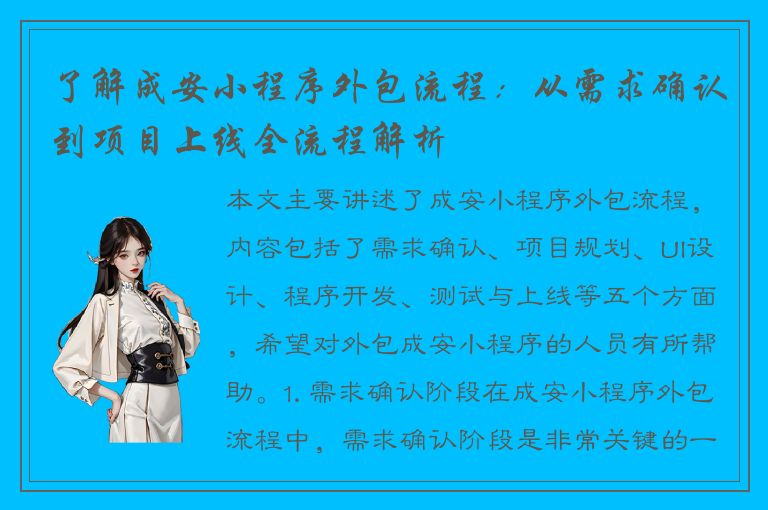 了解成安小程序外包流程：从需求确认到项目上线全流程解析

本文主要讲述了成安小程序外包流程，内容包括了需求确认、项目规划、UI设计、程序开发、测试与上线等五个方面，希望对外包成安小程序的人员有所帮助。1. 需求确认阶段在成安小程序外包流程中，需求确认阶段是非常关键的一